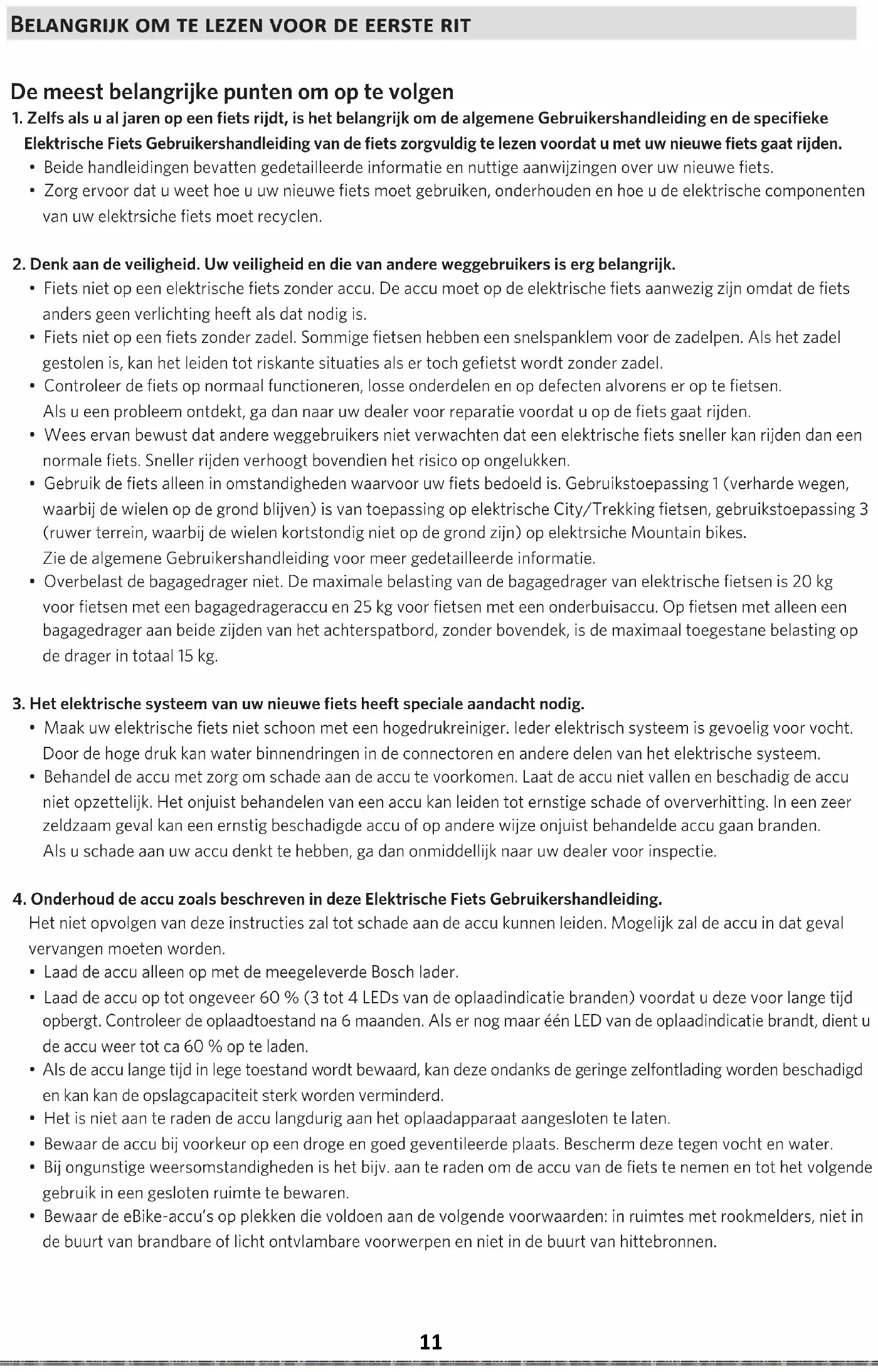 BELANGRIJK OM TE LEZEN VOOR DE EERSTE RIT

De meest belangrijke punten om op te volgen

1. Zelfs als u al jaren op een fiets rijdt, is het belangrijk om de algemene Gebruikershandleiding en de specifieke Elektrische Fiets Gebruikershandleiding van de fiets zorgvuldig te lezen voordat u met uw nieuwe fiets gaat rijden.
• Beide handleidingen bevatten gedetailleerde informatie en nuttige aanwijzingen over uw nieuwe fiets.
• Zorg ervoor dat u weet hoe u uw nieuwe fiets moet gebruiken, onderhouden en hoe u de elektrische componenten van uw elektrsiche fiets moet recyclen.

2. Denk aan de veiligheid. Uw veiligheid en die van andere weggebruikers is erg belangrijk.
• Fiets niet op een elektrische fiets zonder accu. De accu moet op de elektrische fiets aanwezig zijn omdat de fiets anders geen verlichting heeft als dat nodig is.
• Fiets niet op een fiets zonder zadel. Sommige fietsen hebben een snelspanklem voor de zadelpen. Als het zadel gestolen is, kan het leiden tot riskante situaties als er toch gefietst wordt zonder zadel.
• Controleer de fiets op normaal functioneren, losse onderdelen en op defecten alvorens er op te fietsen. Als u een probleem ontdekt, ga dan naar uw dealer voor reparatie voordat u op de fiets gaat rijden.
• Wees ervan bewust dat andere weggebruikers niet verwachten dat een elektrische fiets sneller kan rijden dan een normale fiets. Sneller rijden verhoogt bovendien het risico op ongelukken.
• Gebruik de fiets alleen in omstandigheden waarvoor uw fiets bedoeld is. Gebruikstoepassing 1 (verharde wegen, waarbij de wielen op de grond blijven) is van toepassing op elektrische City/Trekking fietsen, gebruikstoepassing 3 (ruwer terrein, waarbij de wielen kortstondig niet op de grond zijn) op elektrsiche Mountain bikes. Zie de algemene Gebruikershandleiding voor meer gedetailleerde informatie.
• Overbelast de bagagedrager niet. De maximale belasting van de bagagedrager van elektrische fietsen is 20 kg voor fietsen met een bagagedrageraccu en 25 kg voor fietsen met een onderbuisaccu. Op fietsen met alleen een bagagedrager aan beide zijden van het achterspatbord, zonder bovendek, is de maximaal toegestane belasting op de drager in totaal 15 kg.

3. Het elektrische systeem van uw nieuwe fiets heeft speciale aandacht nodig.
• Maak uw elektrische fiets niet schoon met een hogedrukreiniger. Ieder elektrisch systeem is gevoelig voor vocht. Door de hoge druk kan water binnendringen in de connectoren en andere delen van het elektrische systeem.
• Behandel de accu met zorg om schade aan de accu te voorkomen. Laat de accu niet vallen en beschadig de accu niet opzettelijk. Het onjuist behandelen van een accu kan leiden tot ernstige schade of oververhitting. In een zeer zeldzaam geval kan een ernstig beschadigde accu of op andere wijze onjuist behandelde accu gaan branden. Als u schade aan uw accu denkt te hebben, ga dan onmiddellijk naar uw dealer voor inspectie.

4. Onderhoud de accu zoals beschreven in deze Elektrische Fiets Gebruikershandleiding.
Het niet opvolgen van deze instructies zal tot schade aan de accu kunnen leiden. Mogelijk zal de accu in dat geval vervangen moeten worden.
• Laad de accu alleen op met de meegeleverde Bosch lader.
• Laad de accu op tot ongeveer 60 % (3 tot 4 LEDs van de oplaadindicatie branden) voordat u deze voor lange tijd opbergt. Controleer de oplaadtoestand na 6 maanden. Als er nog maar één LED van de oplaadindicatie brandt, dient u de accu weer tot ca 60 % op te laden.
• Als de accu lange tijd in lege toestand wordt bewaard, kan deze ondanks de geringe zelfontlading worden beschadigd en kan kan de opslagcapaciteit sterk worden verminderd.
• Het is niet aan te raden de accu langdurig aan het oplaadapparaat aangesloten te laten.
• Bewaar de accu bij voorkeur op een droge en goed geventileerde plaats. Bescherm deze tegen vocht en water.
• Bij ongunstige weersomstandigheden is het bijv. aan te raden om de accu van de fiets te nemen en tot het volgende gebruik in een gesloten ruimte te bewaren.
• Bewaar de eBike-accu's op plekken die voldoen aan de volgende voorwaarden: in ruimtes met rookmelders, niet in de buurt van brandbare of licht ontvlambare voorwerpen en niet in de buurt van hittebronnen.

11